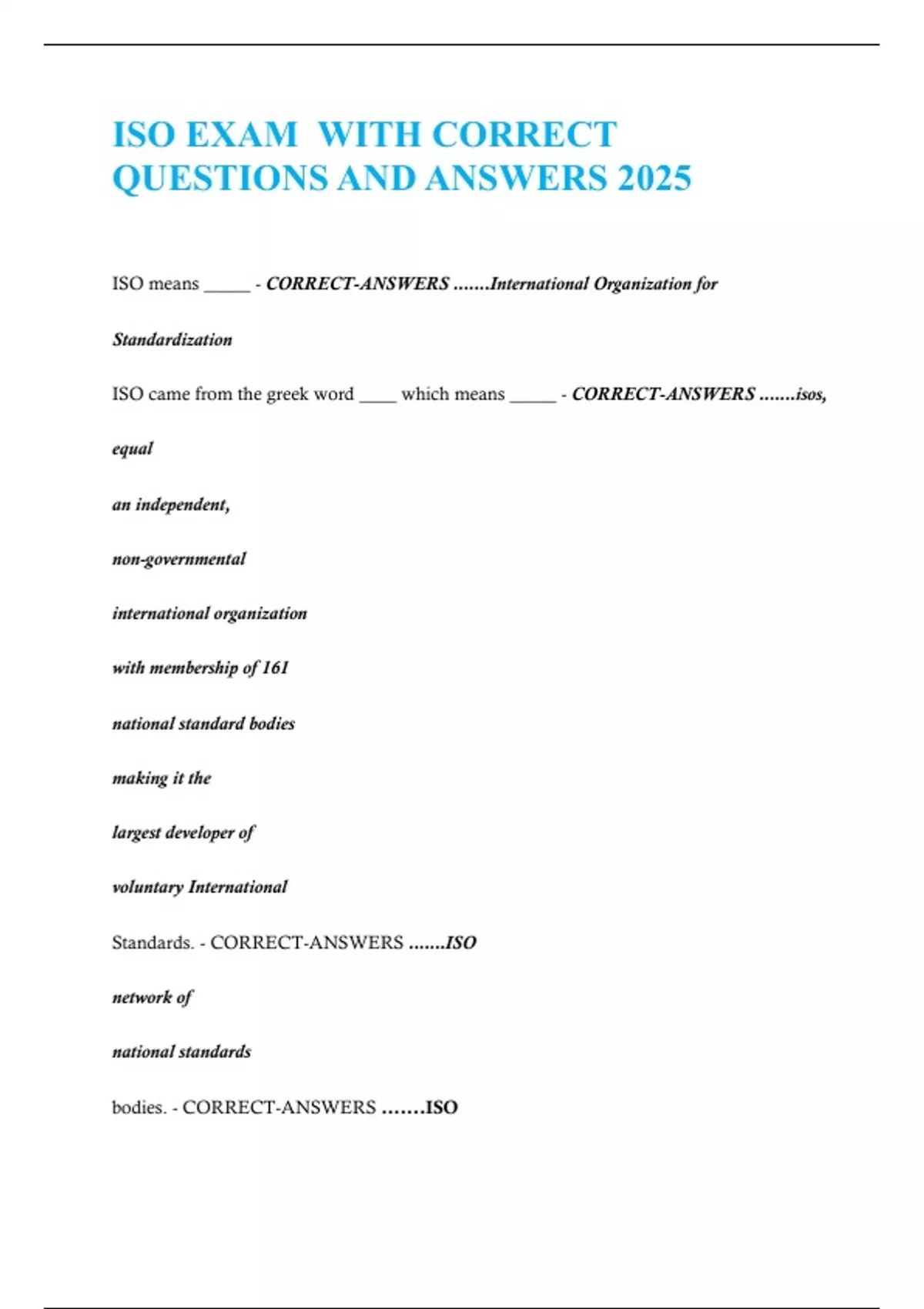 ISO EXAM WITH CORRECT QUESTIONS AND ANSWERS 2025

ISO means _____ - CORRECT-ANSWERS .......International Organization for Standardization

ISO came from the greek word ____ which means _____ - CORRECT-ANSWERS .......isos, equal

an independent,

non-governmental

international organization

with membership of 161

national standard bodies

making it the

largest developer of

voluntary International

Standards. - CORRECT-ANSWERS .......ISO

network of

national standards

bodies. - CORRECT-ANSWERS .......ISO